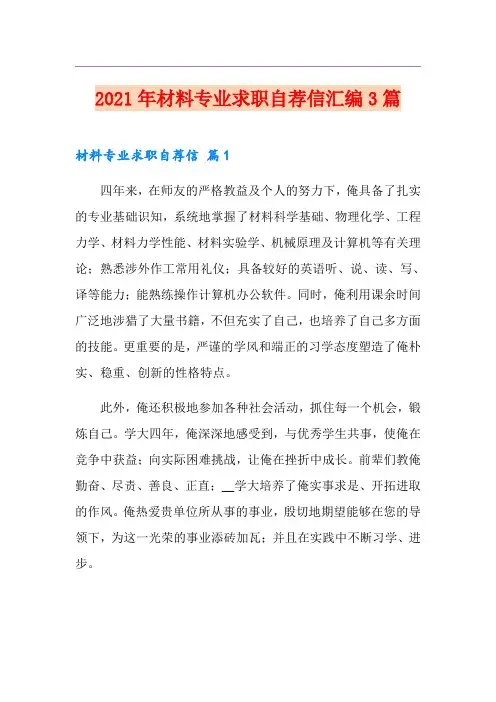 2021年材料专业求职自荐信汇编3篇

材料专业求职自荐信 篇1

四年来，在师友的严格教益及个人的努力下，俺具备了扎实的专业基础识知，系统地掌握了材料科学基础、物理化学、工程力学、材料力学性能、材料实验学、机械原理及计算机等有关理论；熟悉涉外作工常用礼仪；具备较好的英语听、说、读、写、译等能力；能熟练操作计算机办公软件。同时，俺利用课余时间广泛地涉猎了大量书籍，不但充实了自己，也培养了自己多方面的技能。更重要的是，严谨的学风和端正的习学态度塑造了俺朴实、稳重、创新的性格特点。

此外，俺还积极地参加各种社会活动，抓住每一个机会，锻炼自己。学大四年，俺深深地感受到，与优秀学生共事，使俺在竞争中获益；向实际困难挑战，让俺在挫折中成长。前辈们教俺勤奋、尽责、善良、正直；__学大培养了俺实事求是、开拓进取的作风。俺热爱贵单位所从事的事业，殷切地期望能够在您的导领下，为这一光荣的事业添砖加瓦；并且在实践中不断习学、进步。